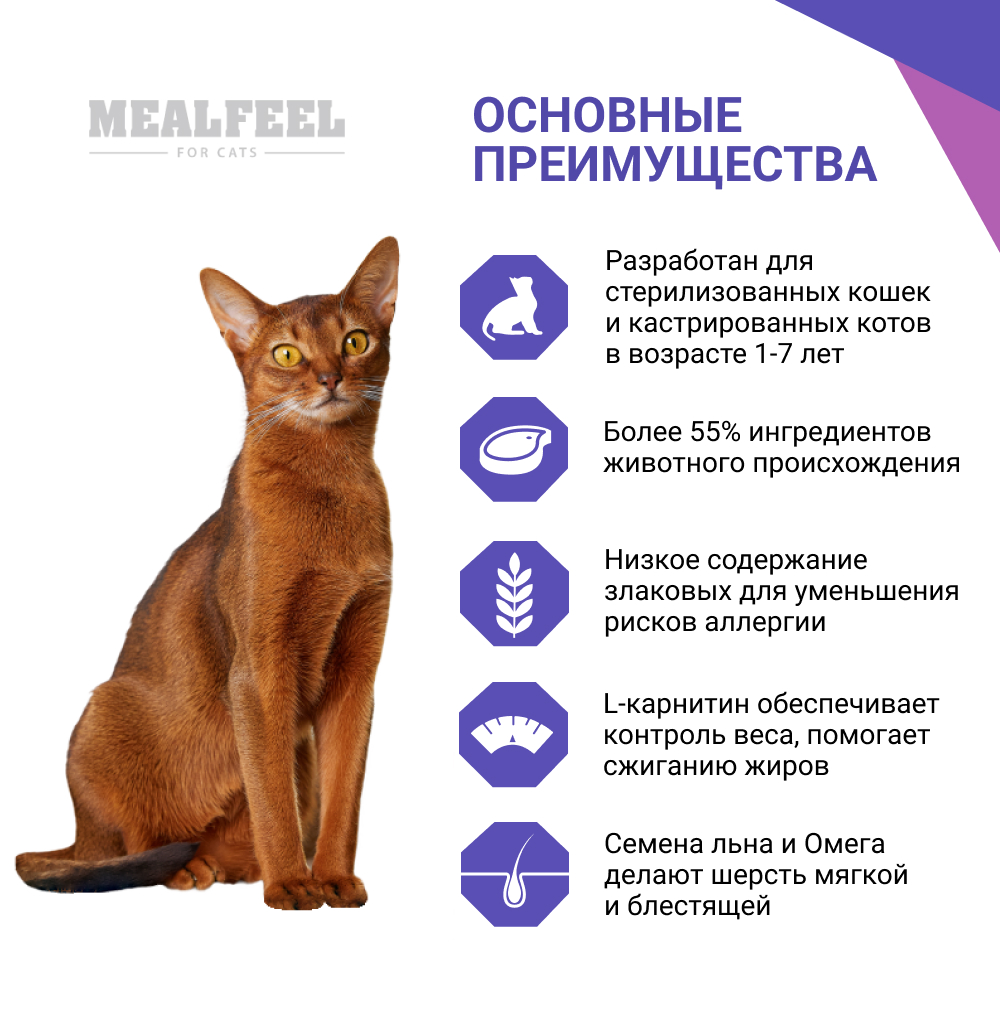 MEALFEEL
FOR CATS

ОСНОВНЫЕ ПРЕИМУЩЕСТВА

Разработан для стерилизованных кошек и кастрированных котов в возрасте 1-7 лет

Более 55% ингредиентов животного происхождения

Низкое содержание злаковых для уменьшения рисков аллергии

L-карнитин обеспечивает контроль веса, помогает сжиганию жиров

Семена льна и Омега делают шерсть мягкой и блестящей